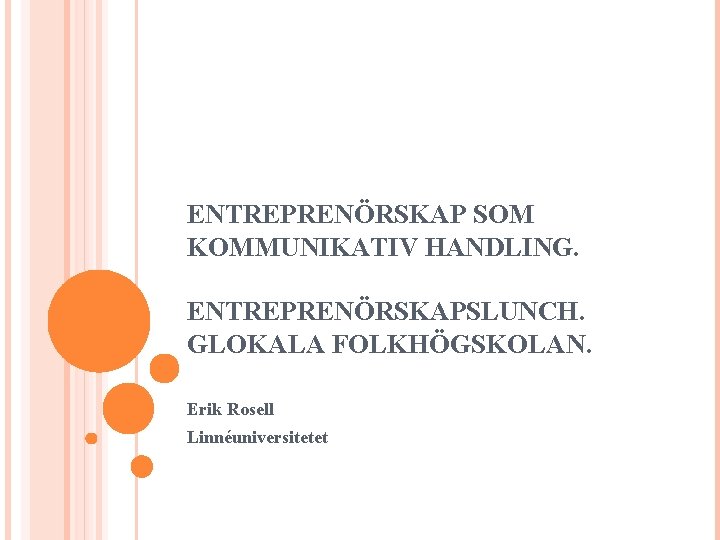 ENTREPRENÖRSKAP SOM KOMMUNIKATIV HANDLING.

ENTREPRENÖRSKAPSLUNCH. GLOKALA FOLKHÖGSKOLAN.

Erik Rosell

Linnéuniversitetet